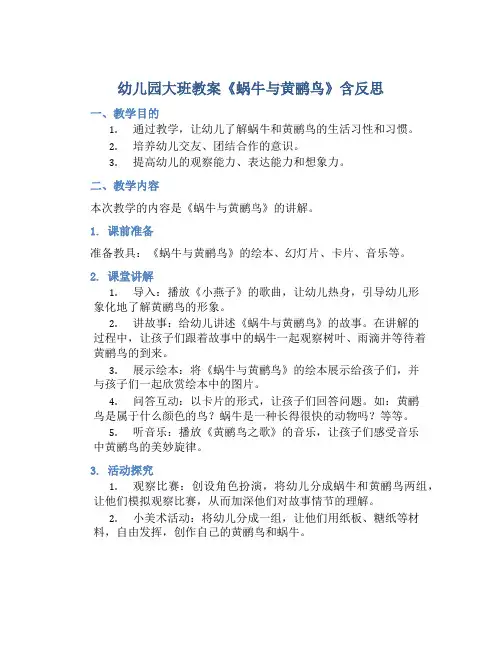 幼儿园大班教案《蜗牛与黄鹂鸟》含反思

一、教学目的

1. 通过教学，让幼儿了解蜗牛和黄鹂鸟的生活习性和习惯。
2. 培养幼儿交友、团结合作的意识。
3. 提高幼儿的观察能力、表达能力和想象力。

二、教学内容

本次教学的内容是《蜗牛与黄鹂鸟》的讲解。

1. 课前准备

准备教具：《蜗牛与黄鹂鸟》的绘本、幻灯片、卡片、音乐等。

2. 课堂讲解

1. 导入：播放《小燕子》的歌曲，让幼儿热身，引导幼儿形象化地了解黄鹂鸟的形象。

2. 讲故事：给幼儿讲述《蜗牛与黄鹂鸟》的故事。在讲解的过程中，让孩子们跟着故事中的蜗牛一起观察树叶、雨滴并等待着黄鹂鸟的到来。

3. 展示绘本：将《蜗牛与黄鹂鸟》的绘本展示给孩子们，并与孩子们一起欣赏绘本中的图片。

4. 问答互动：以卡片的形式，让孩子们回答问题。如：黄鹂鸟是属于什么颜色的鸟？蜗牛是一种长得很快的动物吗？等等。

5. 听音乐：播放《黄鹂鸟之歌》的音乐，让孩子们感受音乐中黄鹂鸟的美妙旋律。

3. 活动探究

1. 观察比赛：创设角色扮演，将幼儿分成蜗牛和黄鹂鸟两组，让他们模拟观察比赛，从而加深他们对故事情节的理解。

2. 小美术活动：将幼儿分成一组，让他们用纸板、糖纸等材料，自由发挥，创作自己的黄鹂鸟和蜗牛。